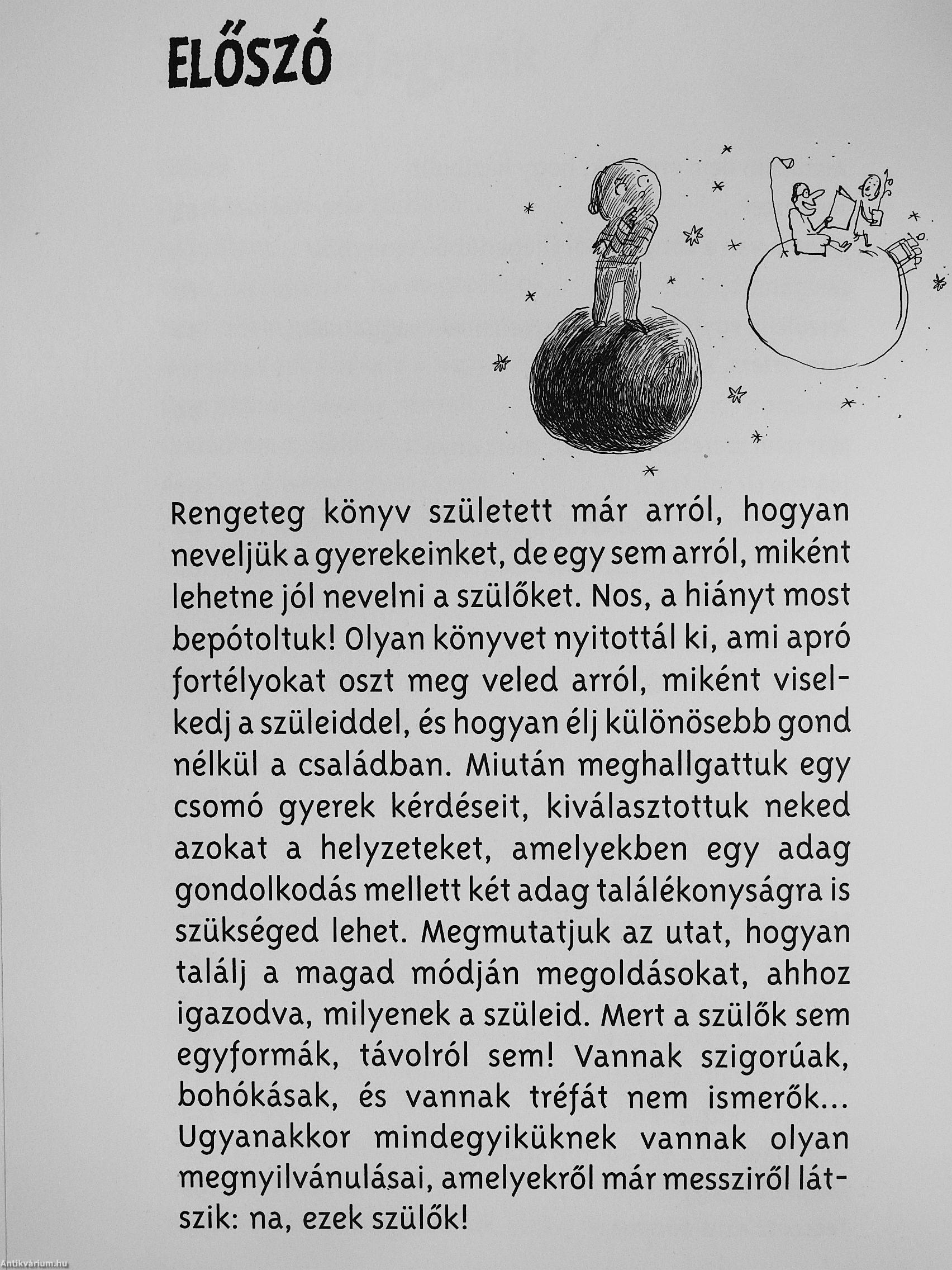 ELŐSZÓ

Rengeteg könyv született már arról, hogyan neveljük a gyerekeinket, de egy sem arról, miként lehetne jól nevelni a szülőket. Nos, a hiányt most bepótoltuk! Olyan könyvet nyitottál ki, ami apró fortélyokat oszt meg veled arról, miként viselkedj a szüleiddel, és hogyan élj különösebb gond nélkül a családban. Miután meghallgattuk egy csomó gyerek kérdéseit, kiválasztottuk neked azokat a helyzeteket, amelyekben egy adag gondolkodás mellett két adag találékonyságra is szükséged lehet. Megmutatjuk az utat, hogyan találj a magad módján megoldásokat, ahhoz igazodva, milyenek a szüleid. Mert a szülők sem egyformák, távolról sem! Vannak szigorúak, bohókásak, és vannak tréfát nem ismerők... Ugyanakkor mindegyiküknek vannak olyan megnyilvánulásai, amelyekről már messziről látszik: na, ezek szülők!

Antikvárium.hu